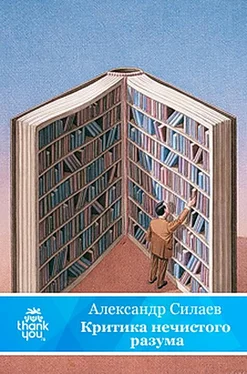 thank you

Александр Силаев
Критика нечистого разума